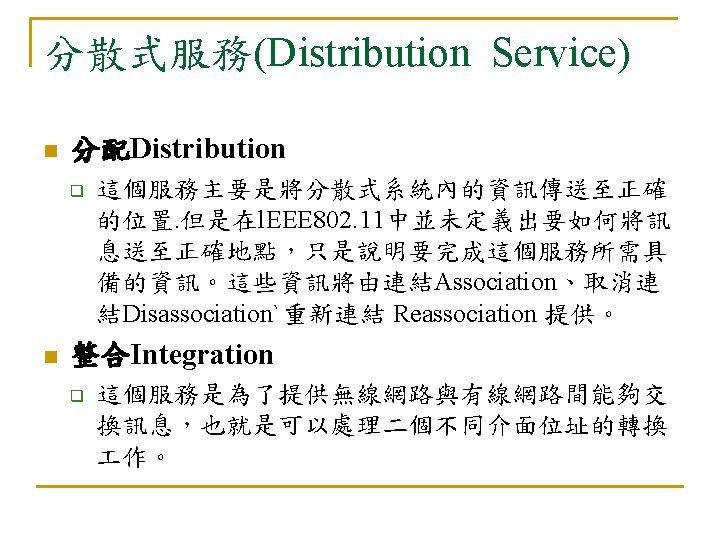 分散式服務(Distribution Service)

分配Distribution

這個服務主要是將分散式系統內的資訊傳送至正確的位置.但是在IEEE802.11中並未定義出要如何將訊息送至正確地點，只是說明要完成這個服務所需具備的資訊。這些資訊將由連結Association、取消連結Disassociation`重新連結 Reassociation 提供。

整合Integration

這個服務是為了提供無線網路與有線網路間能夠交換訊息，也就是可以處理二個不同介面位址的轉換工作。